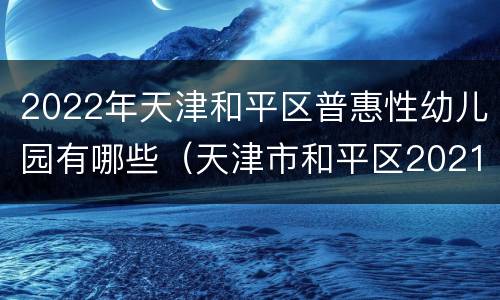 2022年天津和平区普惠性幼儿园有哪些（天津市和平区2021